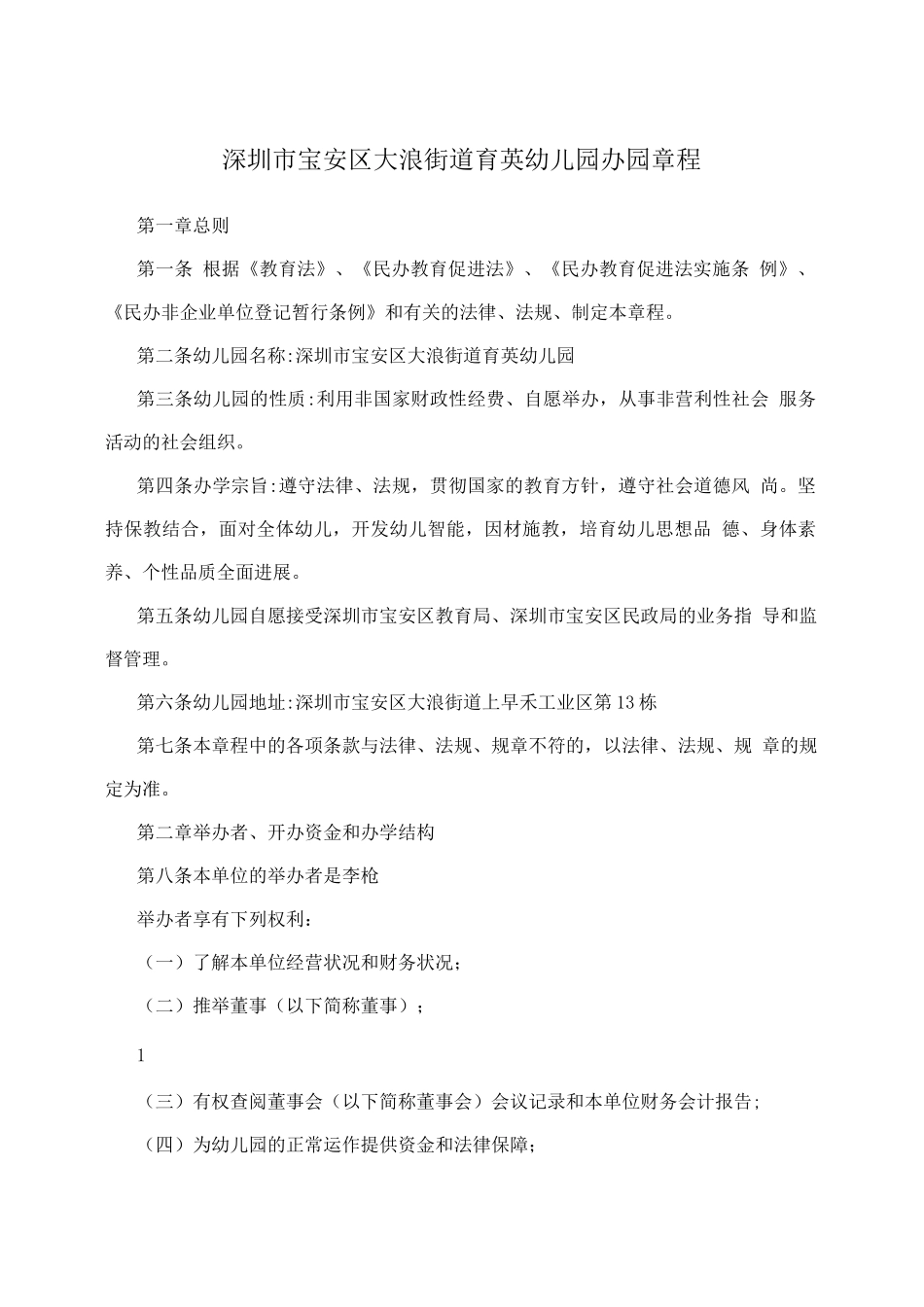 深圳市宝安区大浪街道育英幼儿园办园章程

第一章总则

第一条 根据《教育法》、《民办教育促进法》、《民办教育促进法实施条 例》、《民办非企业单位登记暂行条例》和有关的法律、法规、制定本章程。

第二条幼儿园名称:深圳市宝安区大浪街道育英幼儿园

第三条幼儿园的性质:利用非国家财政性经费、自愿举办，从事非营利性社会 服务活动的社会组织。

第四条办学宗旨:遵守法律、法规，贯彻国家的教育方针，遵守社会道德风 尚。坚持保教结合，面对全体幼儿，开发幼儿智能，因材施教，培育幼儿思想品 德、身体素养、个性品质全面进展。

第五条幼儿园自愿接受深圳市宝安区教育局、深圳市宝安区民政局的业务指 导和监督管理。

第六条幼儿园地址:深圳市宝安区大浪街道上早禾工业区第13栋

第七条本章程中的各项条款与法律、法规、规章不符的，以法律、法规、规 章的规定为准。

第二章举办者、开办资金和办学结构

第八条本单位的举办者是李枪

举办者享有下列权利:

（一）了解本单位经营状况和财务状况;

（二）推举董事（以下简称董事）;

1

（三）有权查阅董事会（以下简称董事会）会议记录和本单位财务会计报告;

（四）为幼儿园的正常运作提供资金和法律保障;